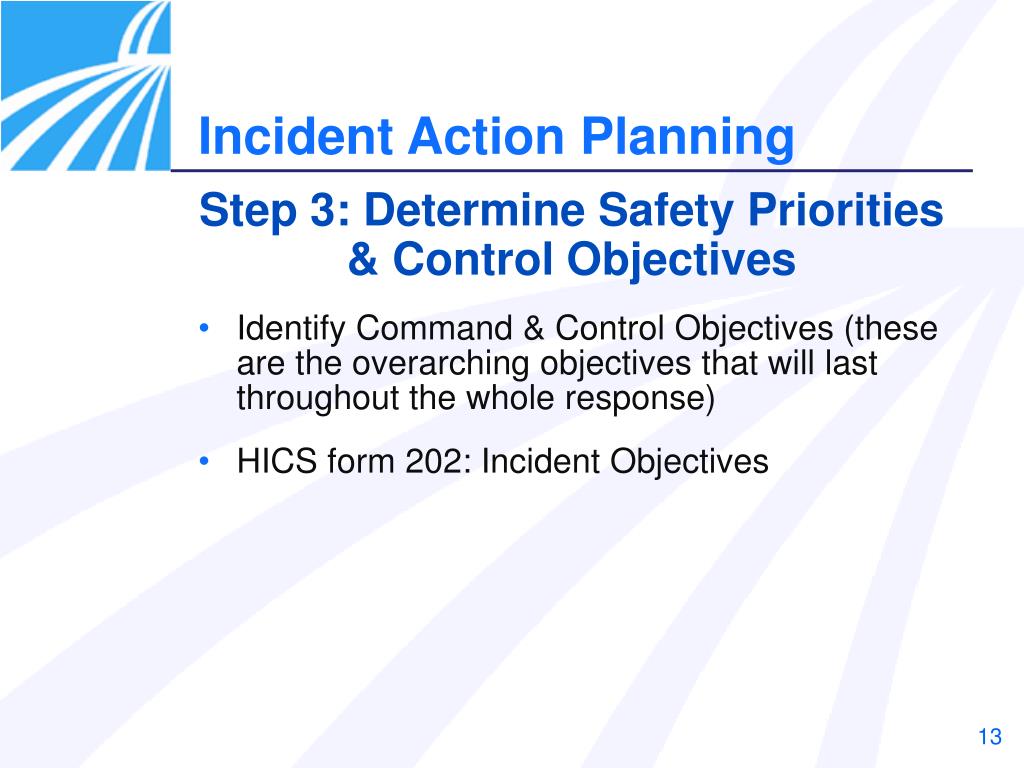 Incident Action Planning

Step 3: Determine Safety Priorities & Control Objectives

• Identify Command & Control Objectives (these are the overarching objectives that will last throughout the whole response)

• HICS form 202: Incident Objectives

13